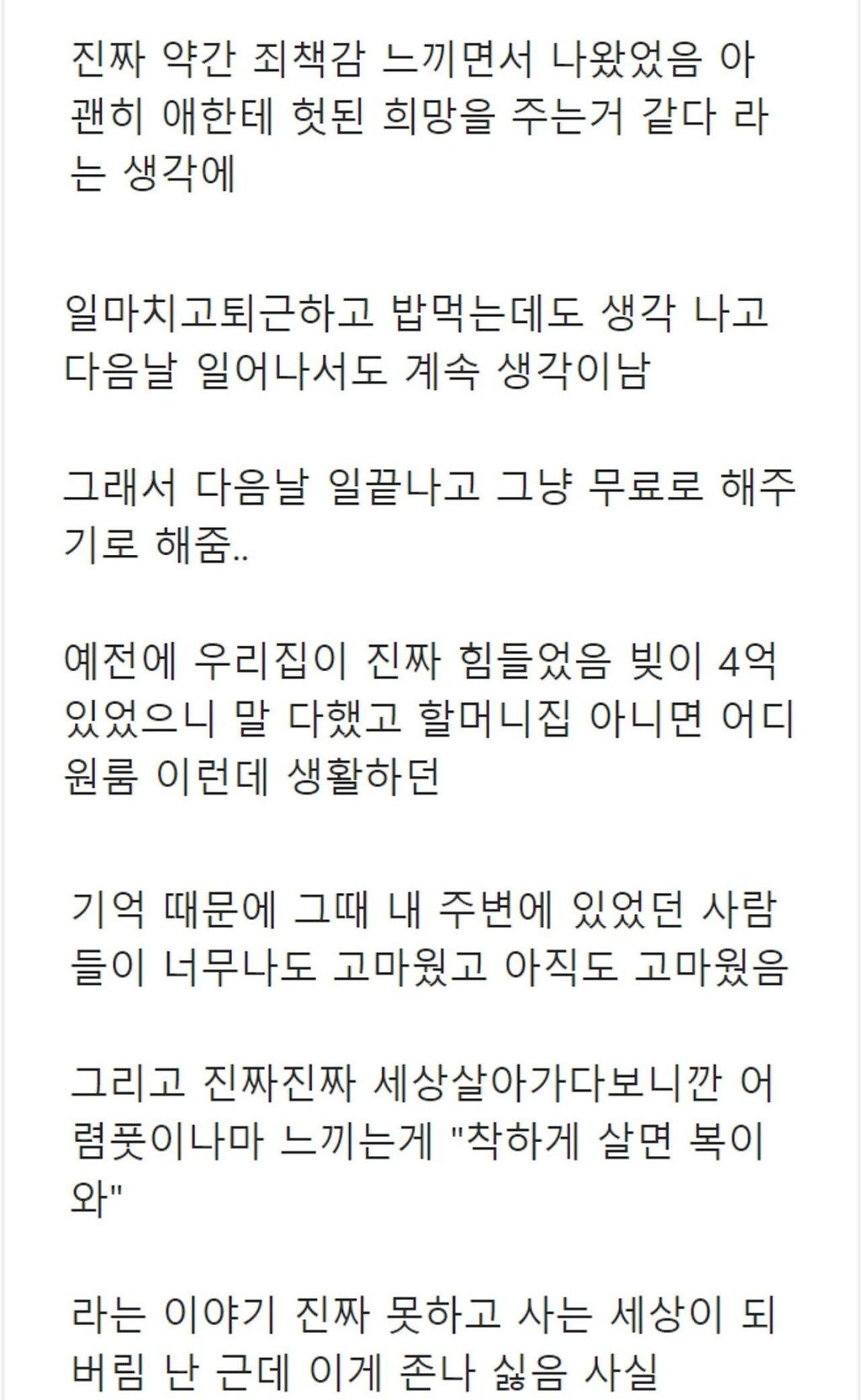 진짜 약간 죄책감 느끼면서 나왔었음 아 괜히 애한테 헛된 희망을 주는거 같다 라는 생각에

일마치고퇴근하고 밥먹는데도 생각 나고 다음날 일어나서도 계속 생각이남

그래서 다음날 일끝나고 그냥 무료로 해주기로 해줌..

예전에 우리집이 진짜 힘들었음 빚이 4억 있었으니 말 다했고 할머니집 아니면 어디 원룸 이런데 생활하던

기억 때문에 그때 내 주변에 있었던 사람들이 너무나도 고마웠고 아직도 고마웠음

그리고 진짜진짜 세상살아가다보니깐 어렴풋이나마 느끼는게 "착하게 살면 복이 와"

라는 이야기 진짜 못하고 사는 세상이 되버림 난 근데 이게 존나 싫음 사실